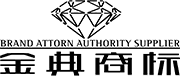 BRAND ATTORN AUTHORITY SUPPLIER
金典商标